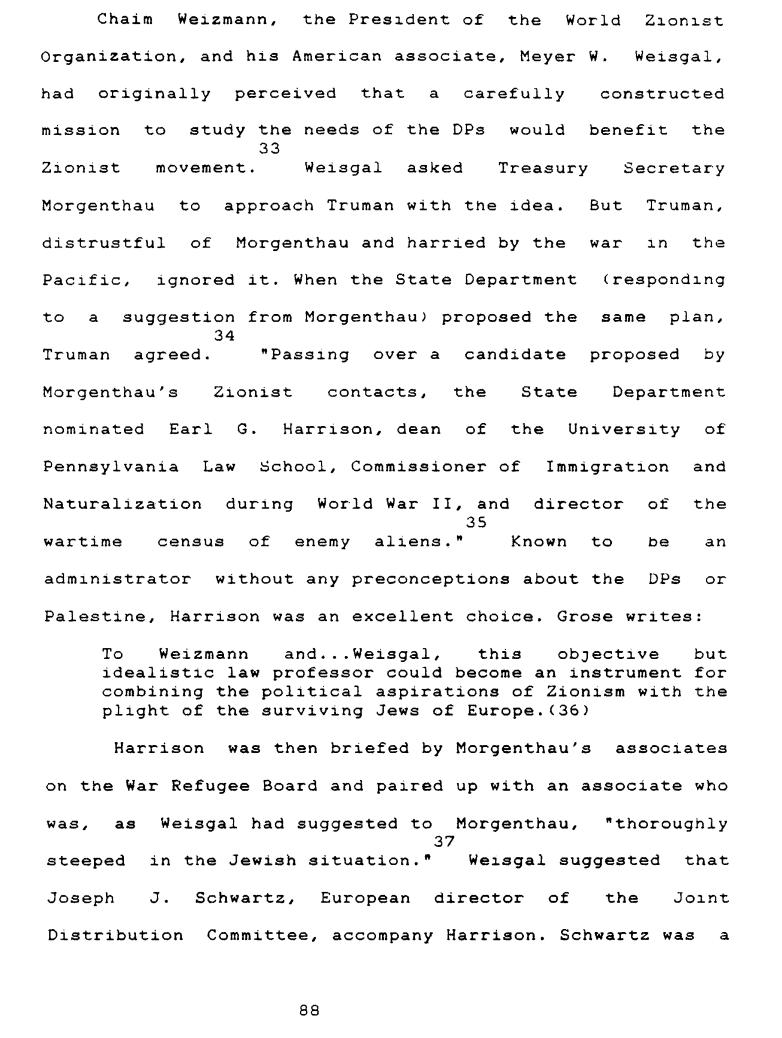 Chaim Weizmann, the President of the World Zionist Organization, and his American associate, Meyer W. Weisgal, had originally perceived that a carefully constructed mission to study the needs of the DPs would benefit the Zionist movement.$^{33}$ Weisgal asked Treasury Secretary Morgenthau to approach Truman with the idea. But Truman, distrustful of Morgenthau and harried by the war in the Pacific, ignored it. When the State Department (responding to a suggestion from Morgenthau) proposed the same plan, Truman agreed.$^{34}$ "Passing over a candidate proposed by Morgenthau's Zionist contacts, the State Department nominated Earl G. Harrison, dean of the University of Pennsylvania Law School, Commissioner of Immigration and Naturalization during World War II, and director of the wartime census of enemy aliens."$^{35}$ Known to be an administrator without any preconceptions about the DPs or Palestine, Harrison was an excellent choice. Grose writes:

To Weizmann and...Weisgal, this objective but idealistic law professor could become an instrument for combining the political aspirations of Zionism with the plight of the surviving Jews of Europe.(36)

Harrison was then briefed by Morgenthau's associates on the War Refugee Board and paired up with an associate who was, as Weisgal had suggested to Morgenthau, "thoroughly steeped in the Jewish situation."$^{37}$ Weisgal suggested that Joseph J. Schwartz, European director of the Joint Distribution Committee, accompany Harrison. Schwartz was a

88